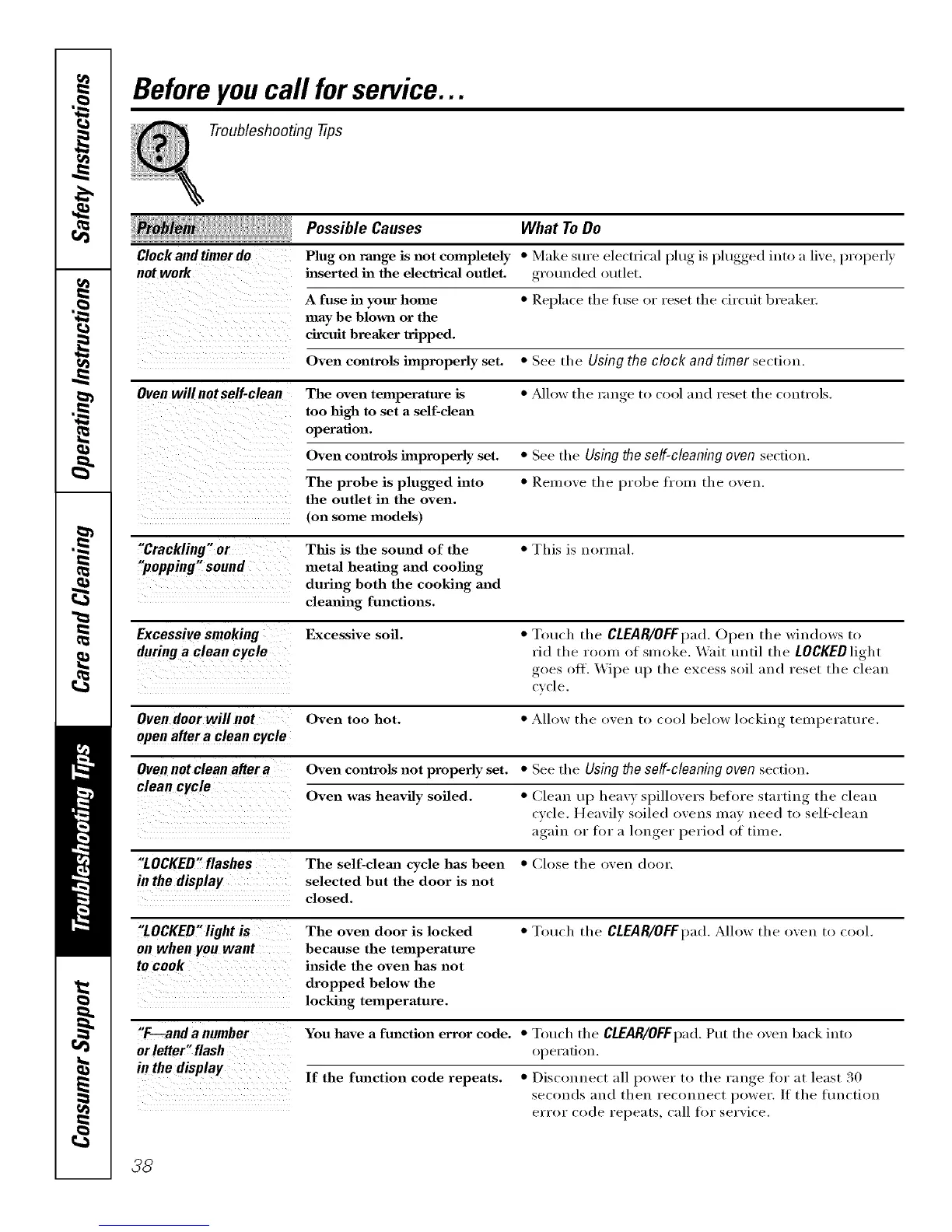 Safety Instructions

Operating Instructions

Care and Cleaning

Troubleshooting Tips

Consumer Support

Before you call for service...

Troubleshooting Tips

| Problem | Possible Causes | What To Do |
|---|---|---|
| Clock and timer do not work | Plug on range is not completely inserted in the electrical outlet. | • Make sure electrical plug is plugged into a live, properly grounded outlet. |
| | A fuse in your home may be blown or the circuit breaker tripped. | • Replace the fuse or reset the circuit breaker. |
| | Oven controls improperly set. | • See the Using the clock and timer section. |
| Oven will not self-clean | The oven temperature is too high to set a self-clean operation. | • Allow the range to cool and reset the controls. |
| | Oven controls improperly set. | • See the Using the self-cleaning oven section. |
| | The probe is plugged into the outlet in the oven. (on some models) | • Remove the probe from the oven. |
| "Crackling" or "popping" sound | This is the sound of the metal heating and cooling during both the cooking and cleaning functions. | • This is normal. |
| Excessive smoking during a clean cycle | Excessive soil. | • Touch the CLEAR/OFF pad. Open the windows to rid the room of smoke. Wait until the LOCKED light goes off. Wipe up the excess soil and reset the clean cycle. |
| Oven door will not open after a clean cycle | Oven too hot. | • Allow the oven to cool below locking temperature. |
| Oven not clean after a clean cycle | Oven controls not properly set. | • See the Using the self-cleaning oven section. |
| | Oven was heavily soiled. | • Clean up heavy spillovers before starting the clean cycle. Heavily soiled ovens may need to self-clean again or for a longer period of time. |
| "LOCKED" flashes in the display | The self-clean cycle has been selected but the door is not closed. | • Close the oven door. |
| "LOCKED" light is on when you want to cook | The oven door is locked because the temperature inside the oven has not dropped below the locking temperature. | • Touch the CLEAR/OFF pad. Allow the oven to cool. |
| "F—and a number or letter" flash in the display | You have a function error code. | • Touch the CLEAR/OFF pad. Put the oven back into operation. |
| | If the function code repeats. | • Disconnect all power to the range for at least 30 seconds and then reconnect power. If the function error code repeats, call for service. |

38